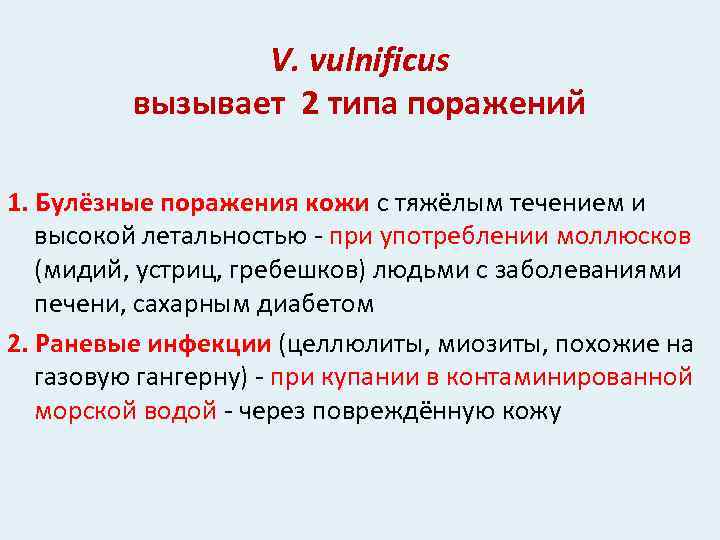 V. vulnificus
вызывает 2 типа поражений

1. Булёзные поражения кожи с тяжёлым течением и высокой летальностью - при употреблении моллюсков (мидий, устриц, гребешков) людьми с заболеваниями печени, сахарным диабетом

2. Раневые инфекции (целлюлиты, миозиты, похожие на газовую гангерну) - при купании в контаминированной морской водой - через повреждённую кожу